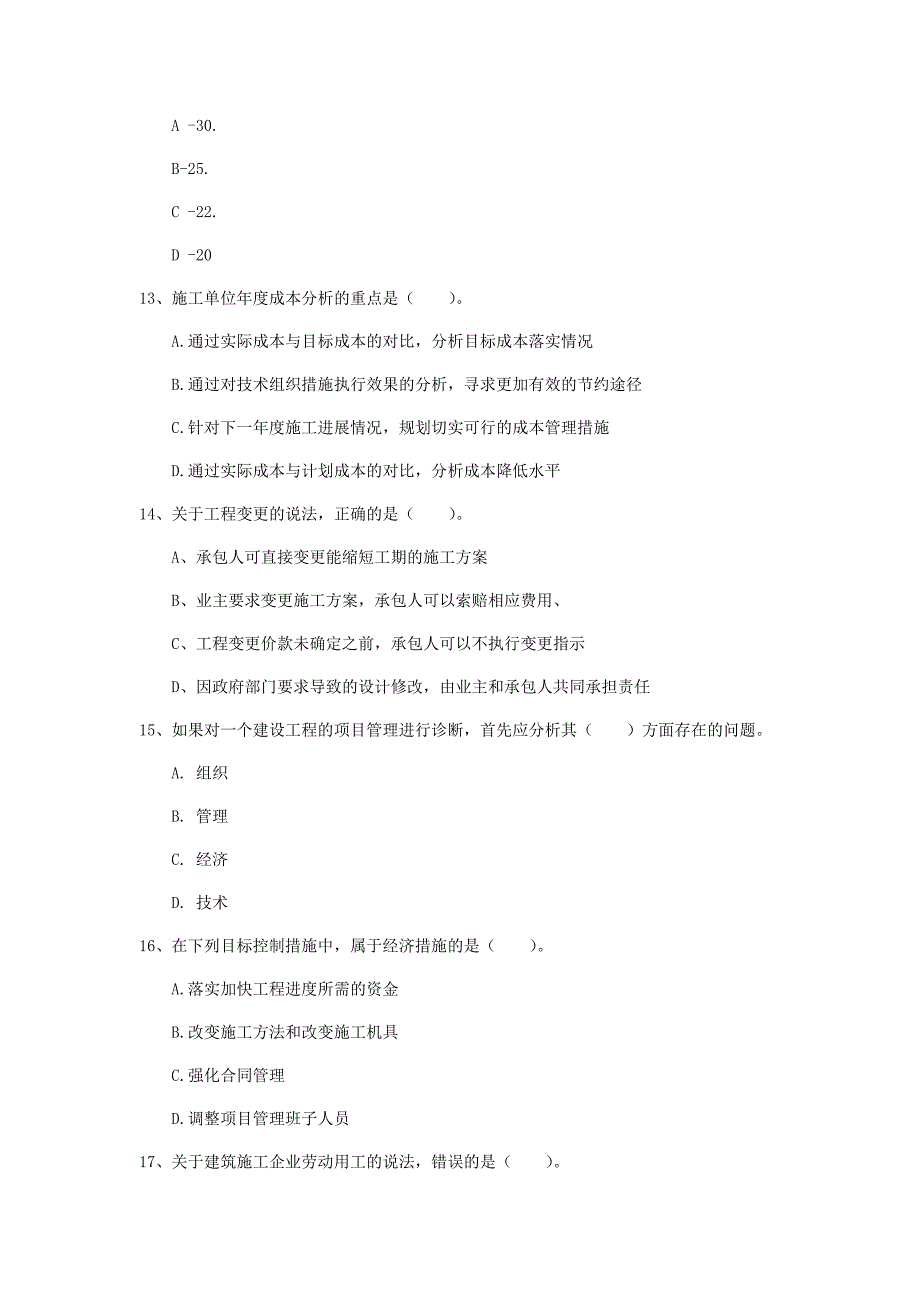 A -30.

B-25.

C -22.

D -20

13、施工单位年度成本分析的重点是（　　）。

A.通过实际成本与目标成本的对比，分析目标成本落实情况

B.通过对技术组织措施执行效果的分析，寻求更加有效的节约途径

C.针对下一年度施工进展情况，规划切实可行的成本管理措施

D.通过实际成本与计划成本的对比，分析成本降低水平

14、关于工程变更的说法，正确的是（　　）。

A、承包人可直接变更能缩短工期的施工方案

B、业主要求变更施工方案，承包人可以索赔相应费用、

C、工程变更价款未确定之前，承包人可以不执行变更指示

D、因政府部门要求导致的设计修改，由业主和承包人共同承担责任

15、如果对一个建设工程的项目管理进行诊断，首先应分析其（　　）方面存在的问题。

A. 组织

B. 管理

C. 经济

D. 技术

16、在下列目标控制措施中，属于经济措施的是（　　）。

A.落实加快工程进度所需的资金

B.改变施工方法和改变施工机具

C.强化合同管理

D.调整项目管理班子人员

17、关于建筑施工企业劳动用工的说法，错误的是（　　）。